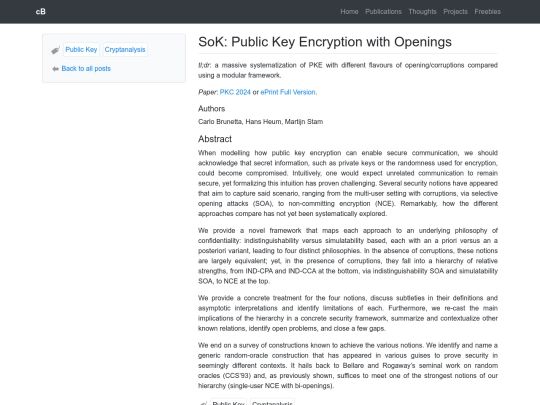 cB

Home Publications Thoughts Projects Freebies

Public Key Cryptanalysis

Back to all posts

SoK: Public Key Encryption with Openings

tl;dr: a massive systematization of PKE with different flavours of opening/corruptions compared using a modular framework.

Paper: PKC 2024 or ePrint Full Version.

Authors

Carlo Brunetta, Hans Heum, Martijn Stam

Abstract

When modelling how public key encryption can enable secure communication, we should acknowledge that secret information, such as private keys or the randomness used for encryption, could become compromised. Intuitively, one would expect unrelated communication to remain secure, yet formalizing this intuition has proven challenging. Several security notions have appeared that aim to capture said scenario, ranging from the multi-user setting with corruptions, via selective opening attacks (SOA), to non-committing encryption (NCE). Remarkably, how the different approaches compare has not yet been systematically explored.

We provide a novel framework that maps each approach to an underlying philosophy of confidentiality: indistinguishability versus simulatability based, each with an a priori versus an a posteriori variant, leading to four distinct philosophies. In the absence of corruptions, these notions are largely equivalent; yet, in the presence of corruptions, they fall into a hierarchy of relative strengths, from IND-CPA and IND-CCA at the bottom, via indistinguishability SOA and simulatability SOA, to NCE at the top.

We provide a concrete treatment for the four notions, discuss subtleties in their definitions and asymptotic interpretations and identify limitations of each. Furthermore, we re-cast the main implications of the hierarchy in a concrete security framework, summarize and contextualize other known relations, identify open problems, and close a few gaps.

We end on a survey of constructions known to achieve the various notions. We identify and name a generic random-oracle construction that has appeared in various guises to prove security in seemingly different contexts. It hails back to Bellare and Rogaway's seminal work on random oracles (CCS'93) and, as previously shown, suffices to meet one of the strongest notions of our hierarchy (single-user NCE with bi-openings).

Public Key Cryptanalysis